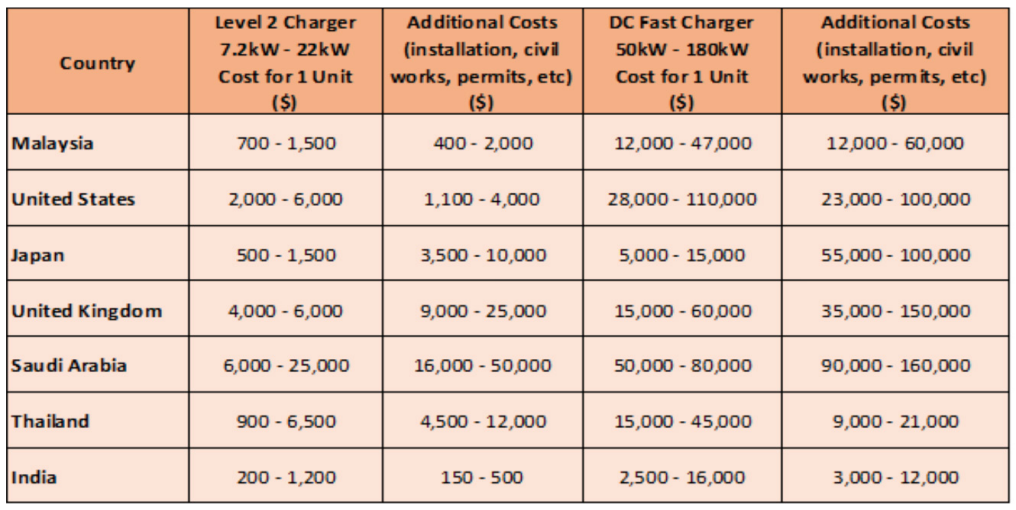 | Country | Level 2 Charger 7.2kW - 22kW Cost for 1 Unit ($) | Additional Costs (installation, civil works, permits, etc) ($) | DC Fast Charger 50kW - 180kW Cost for 1 Unit ($) | Additional Costs (installation, civil works, permits, etc) ($) |
|---|---|---|---|---|
| Malaysia | 700 - 1,500 | 400 - 2,000 | 12,000 - 47,000 | 12,000 - 60,000 |
| United States | 2,000 - 6,000 | 1,100 - 4,000 | 28,000 - 110,000 | 23,000 - 100,000 |
| Japan | 500 - 1,500 | 3,500 - 10,000 | 5,000 - 15,000 | 55,000 - 100,000 |
| United Kingdom | 4,000 - 6,000 | 9,000 - 25,000 | 15,000 - 60,000 | 35,000 - 150,000 |
| Saudi Arabia | 6,000 - 25,000 | 16,000 - 50,000 | 50,000 - 80,000 | 90,000 - 160,000 |
| Thailand | 900 - 6,500 | 4,500 - 12,000 | 15,000 - 45,000 | 9,000 - 21,000 |
| India | 200 - 1,200 | 150 - 500 | 2,500 - 16,000 | 3,000 - 12,000 |